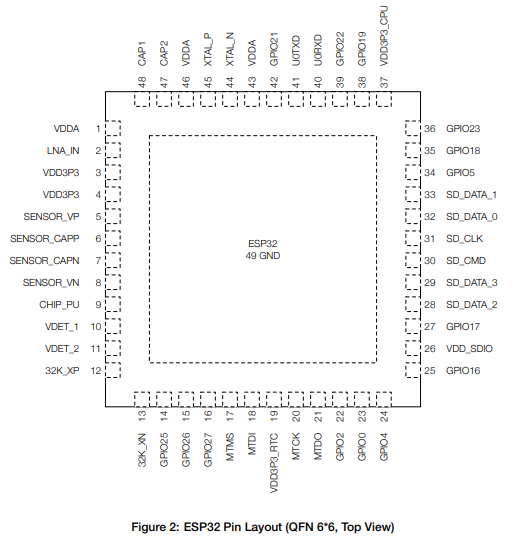 CAP1 48
CAP2 47
VDDA 46
XTAL_P 45
XTAL_N 44
VDDA 43
GPIO21 42
U0TXD 41
U0RXD 40
GPIO22 39
GPIO19 38
VDD3P3_CPU 37

VDDA 1
LNA_IN 2
VDD3P3 3
VDD3P3 4
SENSOR_VP 5
SENSOR_CAPP 6
SENSOR_CAPN 7
SENSOR_VN 8
CHIP_PU 9
VDET_1 10
VDET_2 11
32K_XP 12

ESP32
49 GND

36 GPIO23
35 GPIO18
34 GPIO5
33 SD_DATA_1
32 SD_DATA_0
31 SD_CLK
30 SD_CMD
29 SD_DATA_3
28 SD_DATA_2
27 GPIO17
26 VDD_SDIO
25 GPIO16

13 32K_XN
14 GPIO25
15 GPIO26
16 GPIO27
17 MTMS
18 MTDI
19 VDD3P3_RTC
20 MTCK
21 MTDO
22 GPIO2
23 GPIO0
24 GPIO4

Figure 2: ESP32 Pin Layout (QFN 6*6, Top View)